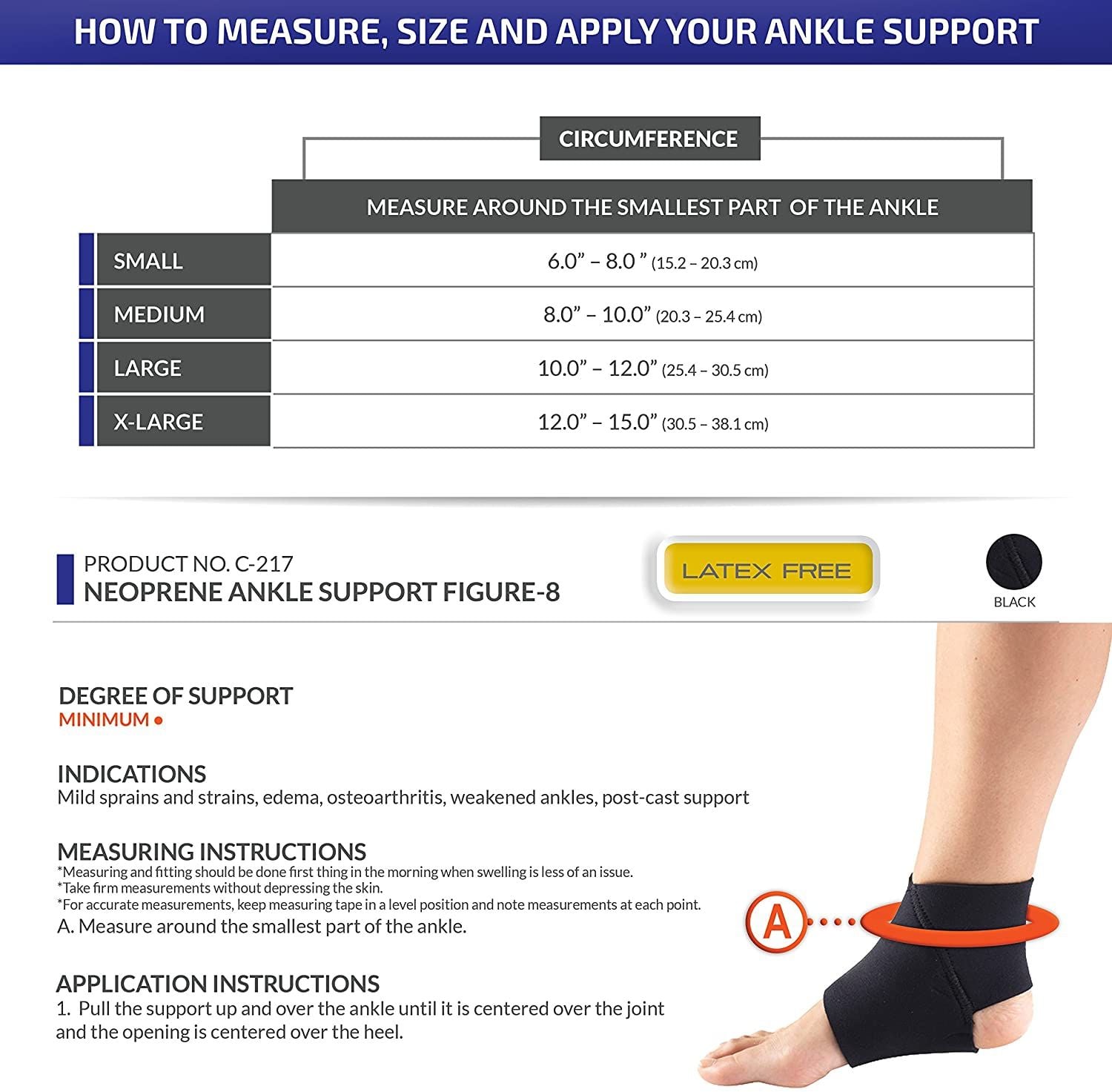 HOW TO MEASURE, SIZE AND APPLY YOUR ANKLE SUPPORT

CIRCUMFERENCE

|  | MEASURE AROUND THE SMALLEST PART OF THE ANKLE |
|---|---|
| SMALL | 6.0" – 8.0 " (15.2 – 20.3 cm) |
| MEDIUM | 8.0" – 10.0" (20.3 – 25.4 cm) |
| LARGE | 10.0" – 12.0" (25.4 – 30.5 cm) |
| X-LARGE | 12.0" – 15.0" (30.5 – 38.1 cm) |

PRODUCT NO. C-217
NEOPRENE ANKLE SUPPORT FIGURE-8

LATEX FREE

BLACK

DEGREE OF SUPPORT
MINIMUM •

INDICATIONS
Mild sprains and strains, edema, osteoarthritis, weakened ankles, post-cast support

MEASURING INSTRUCTIONS
*Measuring and fitting should be done first thing in the morning when swelling is less of an issue.
*Take firm measurements without depressing the skin.
*For accurate measurements, keep measuring tape in a level position and note measurements at each point.
A. Measure around the smallest part of the ankle.

APPLICATION INSTRUCTIONS
1. Pull the support up and over the ankle until it is centered over the joint and the opening is centered over the heel.

A